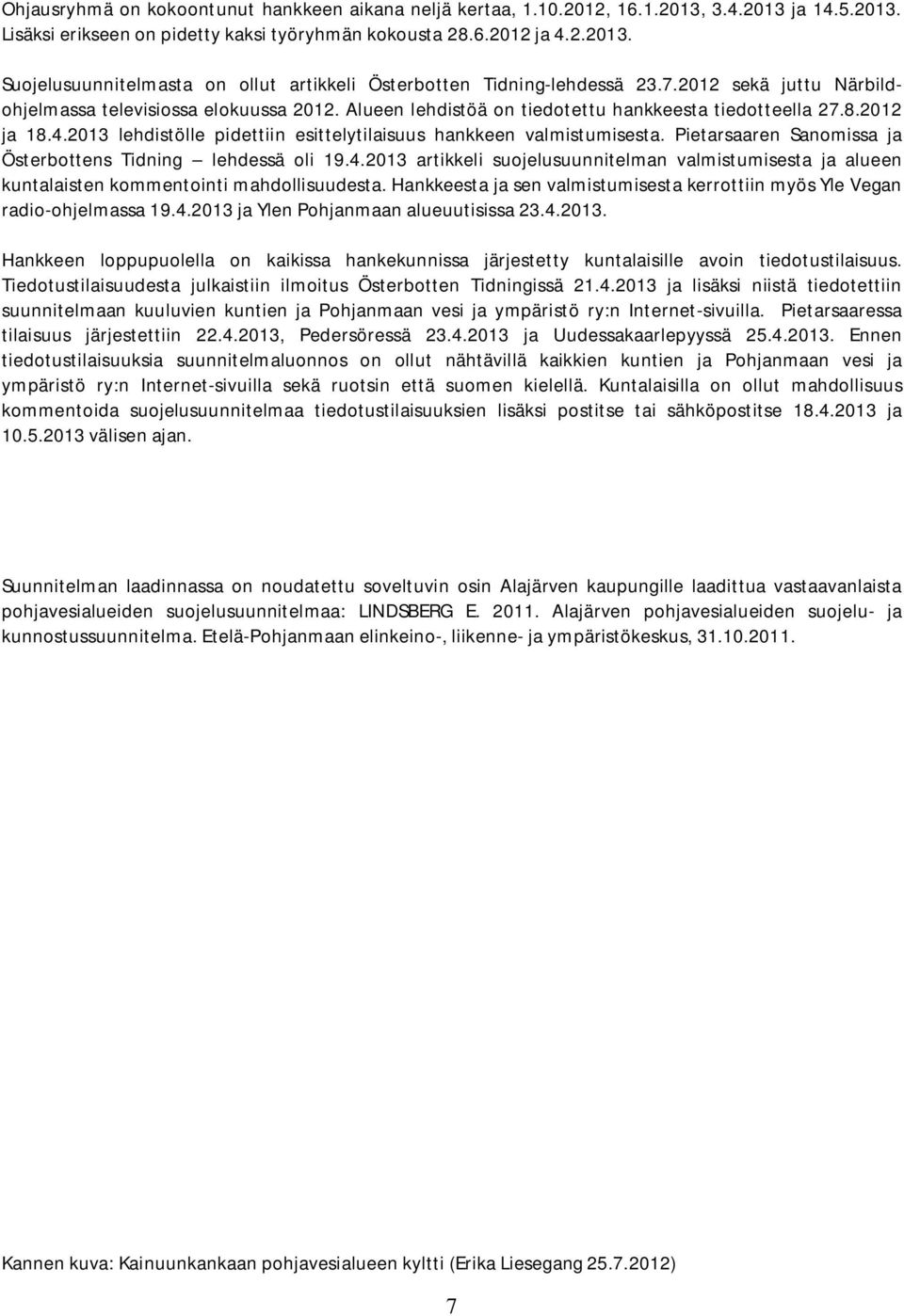 Ohjausryhmä on kokoontunut hankkeen aikana neljä kertaa, 1.10.2012, 16.1.2013, 3.4.2013 ja 14.5.2013. Lisäksi erikseen on pidetty kaksi työryhmän kokousta 28.6.2012 ja 4.2.2013.

Suojelusuunnitelmasta on ollut artikkeli Österbotten Tidning-lehdessä 23.7.2012 sekä juttu Närbild-ohjelmassa televisiossa elokuussa 2012. Alueen lehdistöä on tiedotettu hankkeesta tiedotteella 27.8.2012 ja 18.4.2013 lehdistölle pidettiin esittelytilaisuus hankkeen valmistumisesta. Pietarsaaren Sanomissa ja Österbottens Tidning – lehdessä oli 19.4.2013 artikkeli suojelusuunnitelman valmistumisesta ja alueen kuntalaisten kommentointi mahdollisuudesta. Hankkeesta ja sen valmistumisesta kerrottiin myös Yle Vegan radio-ohjelmassa 19.4.2013 ja Ylen Pohjanmaan alueuutisissa 23.4.2013.

Hankkeen loppupuolella on kaikissa hankekunnissa järjestetty kuntalaisille avoin tiedotustilaisuus. Tiedotustilaisuudesta julkaistiin ilmoitus Österbotten Tidningissä 21.4.2013 ja lisäksi niistä tiedotettiin suunnitelmaan kuuluvien kuntien ja Pohjanmaan vesi ja ympäristö ry:n Internet-sivuilla. Pietarsaaressa tilaisuus järjestettiin 22.4.2013, Pedersöressä 23.4.2013 ja Uudessakaarlepyyssä 25.4.2013. Ennen tiedotustilaisuuksia suunnitelmaluonnos on ollut nähtävillä kaikkien kuntien ja Pohjanmaan vesi ja ympäristö ry:n Internet-sivuilla sekä ruotsin että suomen kielellä. Kuntalaisilla on ollut mahdollisuus kommentoida suojelusuunnitelmaa tiedotustilaisuuksien lisäksi postitse tai sähköpostitse 18.4.2013 ja 10.5.2013 välisen ajan.

Suunnitelman laadinnassa on noudatettu soveltuvin osin Alajärven kaupungille laadittua vastaavanlaista pohjavesialueiden suojelusuunnitelmaa: LINDSBERG E. 2011. Alajärven pohjavesialueiden suojelu- ja kunnostussuunnitelma. Etelä-Pohjanmaan elinkeino-, liikenne- ja ympäristökeskus, 31.10.2011.

Kannen kuva: Kainuunkankaan pohjavesialueen kyltti (Erika Liesegang 25.7.2012)

7